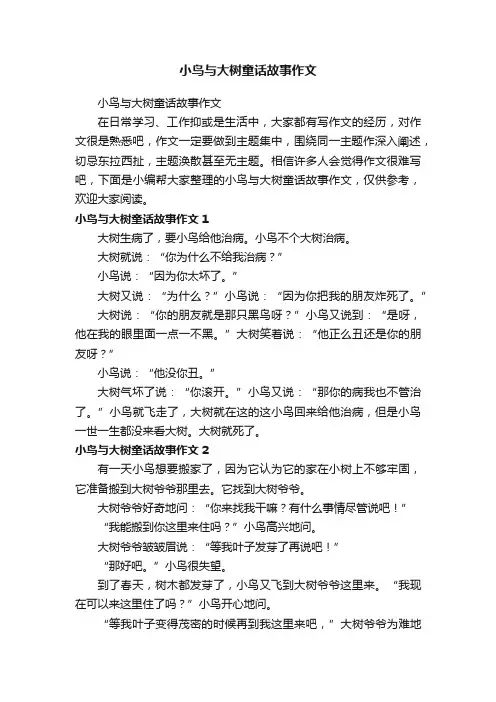 小鸟与大树童话故事作文

小鸟与大树童话故事作文

在日常学习、工作抑或是生活中，大家都有写作文的经历，对作文很是熟悉吧，作文一定要做到主题集中，围绕同一主题作深入阐述，切忌东拉西扯，主题涣散甚至无主题。相信许多人会觉得作文很难写吧，下面是小编帮大家整理的小鸟与大树童话故事作文，仅供参考，欢迎大家阅读。

小鸟与大树童话故事作文 1

大树生病了，要小鸟给他治病。小鸟不个大树治病。

大树就说：“你为什么不给我治病？”

小鸟说：“因为你太坏了。”

大树又说：“为什么？”小鸟说：“因为你把我的朋友炸死了。”

大树说：“你的朋友就是那只黑鸟呀？”小鸟又说到：“是呀，他在我的眼里面一点一不黑。”大树笑着说：“他正么丑还是你的朋友呀？”

小鸟说：“他没你丑。”

大树气坏了说：“你滚开。”小鸟又说：“那你的病我也不管治了。”小鸟就飞走了，大树就在这的这小鸟回来给他治病，但是小鸟一世一生都没来看大树。大树就死了。

小鸟与大树童话故事作文 2

有一天小鸟想要搬家了，因为它认为它的家在小树上不够牢固，它准备搬到大树爷爷那里去。它找到大树爷爷。

大树爷爷好奇地问：“你来找我干嘛？有什么事情尽管说吧！”

“我能搬到你这里来住吗？”小鸟高兴地问。

大树爷爷皱皱眉说：“等我叶子发芽了再说吧！”

“那好吧。”小鸟很失望。

到了春天，树木都发芽了，小鸟又飞到大树爷爷这里来。“我现在可以来这里住了吗？”小鸟开心地问。

“等我叶子变得茂密的时候再到我这里来吧，”大树爷爷为难地